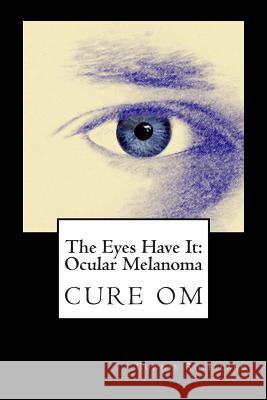 The Eyes Have It: Ocular Melanoma

CURE OM

Kraina Książek